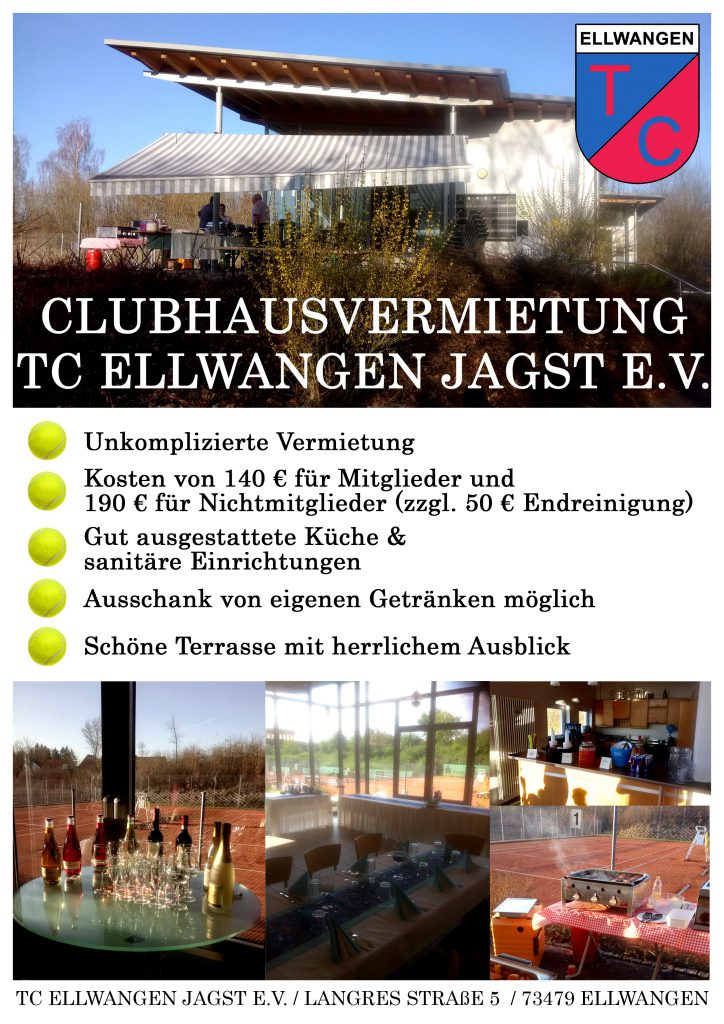 ELLWANGEN
TC

CLUBHAUSVERMIETUNG
TC ELLWANGEN JAGST E.V.

Unkomplizierte Vermietung

Kosten von 140 € für Mitglieder und 190 € für Nichtmitglieder (zzgl. 50 € Endreinigung)

Gut ausgestattete Küche & sanitäre Einrichtungen

Ausschank von eigenen Getränken möglich

Schöne Terrasse mit herrlichem Ausblick

1

TC ELLWANGEN JAGST E.V. / LANGRES STRAßE 5 / 73479 ELLWANGEN